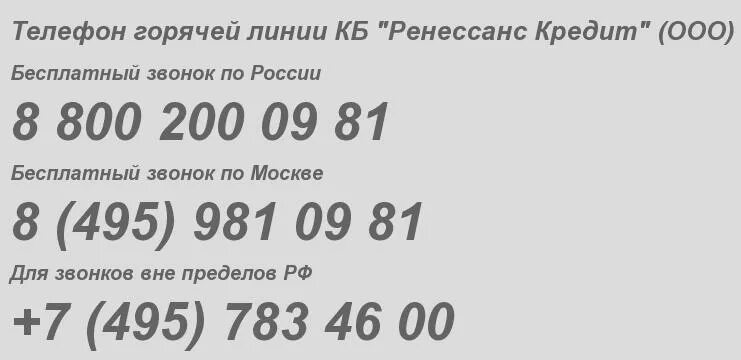 Телефон горячей линии КБ "Ренессанс Кредит" (ООО)

Бесплатный звонок по России

8 800 200 09 81

Бесплатный звонок по Москве

8 (495) 981 09 81

Для звонков вне пределов РФ

+7 (495) 783 46 00